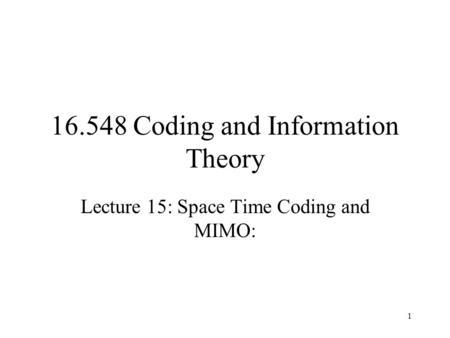 16.548 Coding and Information Theory

Lecture 15: Space Time Coding and MIMO:

1